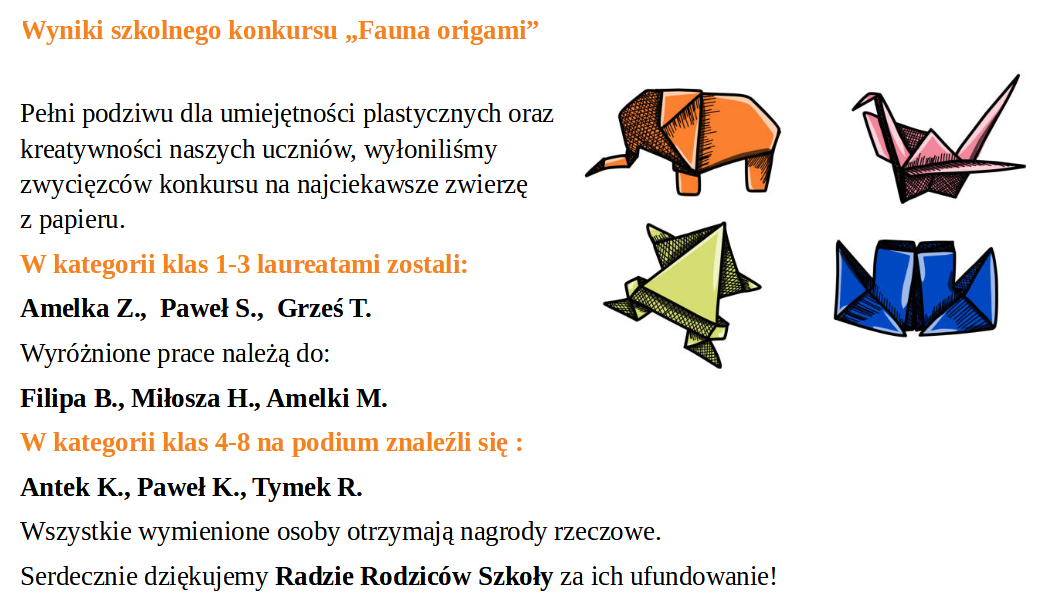 Wyniki szkolnego konkursu „Fauna origami”

Pełni podziwu dla umiejętności plastycznych oraz kreatywności naszych uczniów, wyłoniliśmy zwycięzców konkursu na najciekawsze zwierzę z papieru.

W kategorii klas 1-3 laureatami zostali:

Amelka Z., Paweł S., Grześ T.

Wyróżnione prace należą do:

Filipa B., Miłosza H., Amelki M.

W kategorii klas 4-8 na podium znaleźli się :

Antek K., Paweł K., Tymek R.

Wszystkie wymienione osoby otrzymają nagrody rzeczowe.

Serdecznie dziękujemy Radzie Rodziców Szkoły za ich ufundowanie!